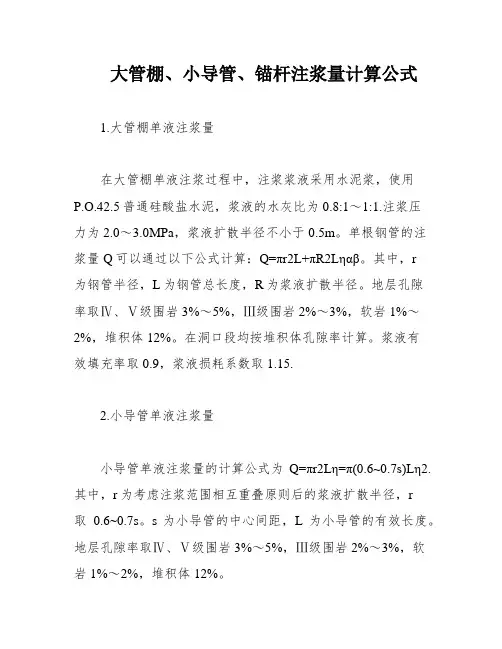 大管棚、小导管、锚杆注浆量计算公式

1.大管棚单液注浆量

在大管棚单液注浆过程中，注浆浆液采用水泥浆，使用P.O.42.5普通硅酸盐水泥，浆液的水灰比为0.8:1～1:1.注浆压力为2.0～3.0MPa，浆液扩散半径不小于0.5m。单根钢管的注浆量Q可以通过以下公式计算：Q=πr2L+πR2Lηαβ。其中，r为钢管半径，L为钢管总长度，R为浆液扩散半径。地层孔隙率取Ⅳ、Ⅴ级围岩3%～5%，Ⅲ级围岩2%～3%，软岩1%～2%，堆积体12%。在洞口段均按堆积体孔隙率计算。浆液有效填充率取0.9，浆液损耗系数取1.15.

2.小导管单液注浆量

小导管单液注浆量的计算公式为 Q=πr2Lη=π(0.6~0.7s)Lη2.其中，r为考虑注浆范围相互重叠原则后的浆液扩散半径，r取 0.6~0.7s。s为小导管的中心间距，L 为小导管的有效长度。地层孔隙率取Ⅳ、Ⅴ级围岩3%～5%，Ⅲ级围岩2%～3%，软岩1%～2%，堆积体12%。